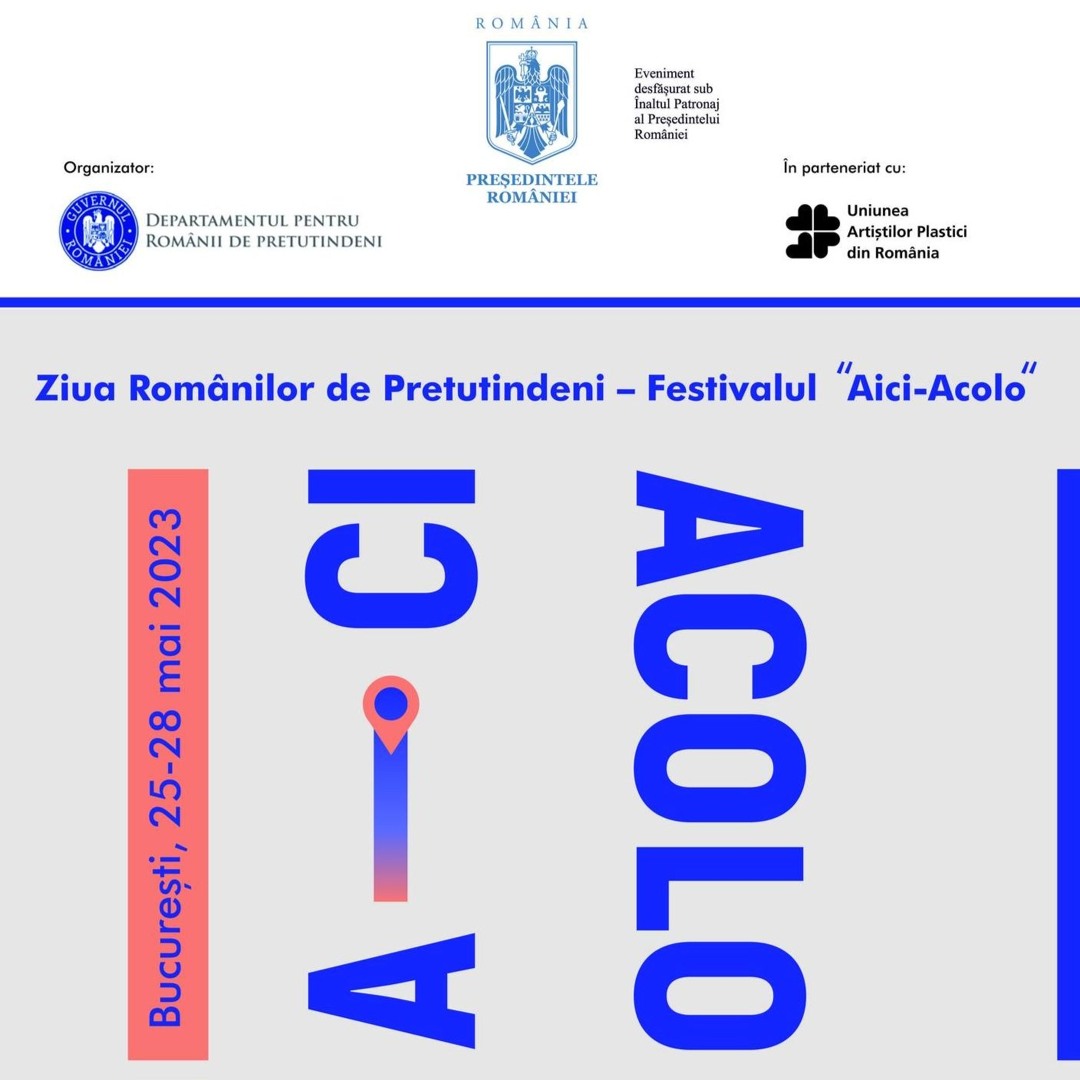 ROMÂNIA

PREȘEDINTELE ROMÂNIEI

Eveniment desfășurat sub Înaltul Patronaj al Președintelui României

Organizator:

GUVERNUL ROMÂNIEI

DEPARTAMENTUL PENTRU ROMÂNII DE PRETUTINDENI

În parteneriat cu:

Uniunea Artiștilor Plastici din România

Ziua Românilor de Pretutindeni – Festivalul "Aici-Acolo"

București, 25-28 mai 2023

AICI

ACOLO